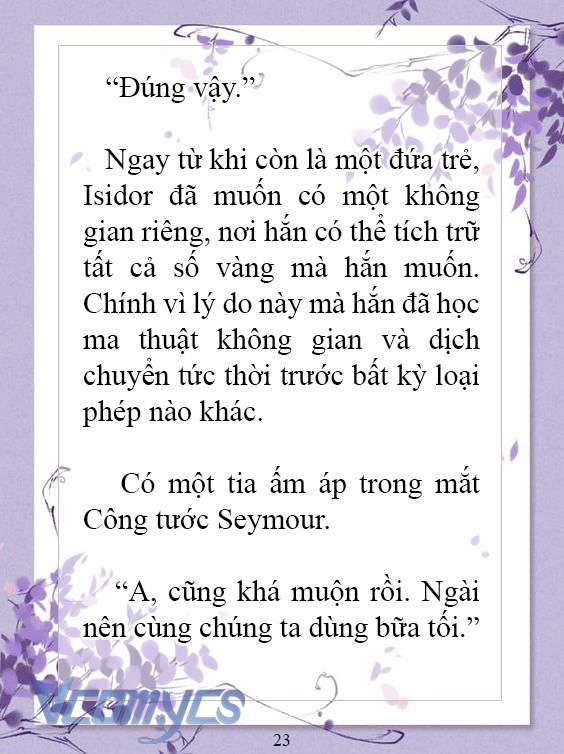 “Đúng vậy.”

Ngay từ khi còn là một đứa trẻ, Isidor đã muốn có một không gian riêng, nơi hắn có thể tích trữ tất cả số vàng mà hắn muốn. Chính vì lý do này mà hắn đã học ma thuật không gian và dịch chuyển tức thời trước bất kỳ loại phép nào khác.

Có một tia ấm áp trong mắt Công tước Seymour.

“A, cũng khá muộn rồi. Ngài nên cùng chúng ta dùng bữa tối.”

Vcomycs

23